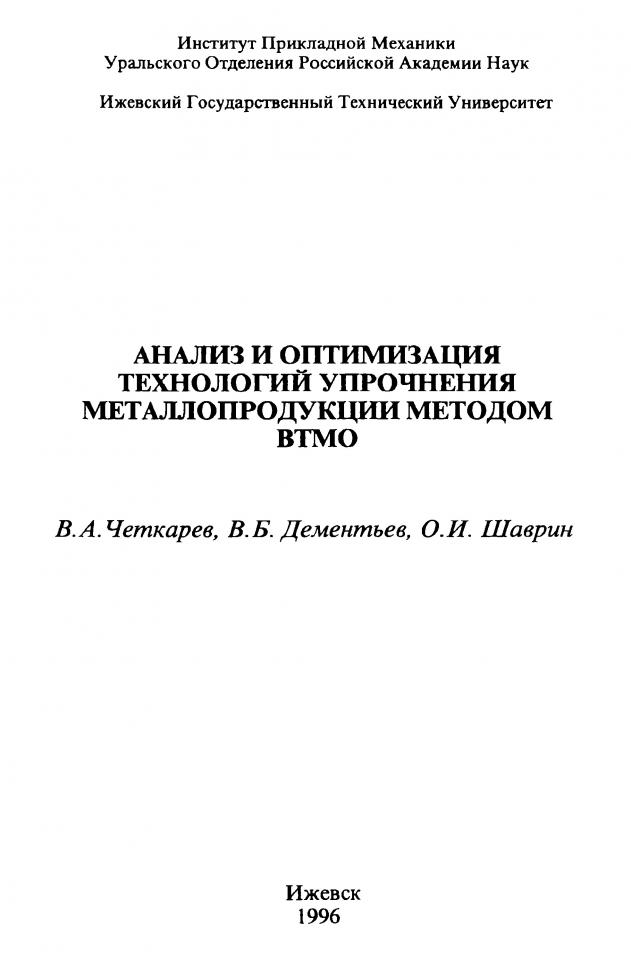 Институт Прикладной Механики
Уральского Отделения Российской Академии Наук

Ижевский Государственный Технический Университет

АНАЛИЗ И ОПТИМИЗАЦИЯ
ТЕХНОЛОГИЙ УПРОЧНЕНИЯ
МЕТАЛЛОПРОДУКЦИИ МЕТОДОМ
ВТМО

В.А.Четкарев, В.Б. Дементьев, О.И. Шаврин

Ижевск
1996